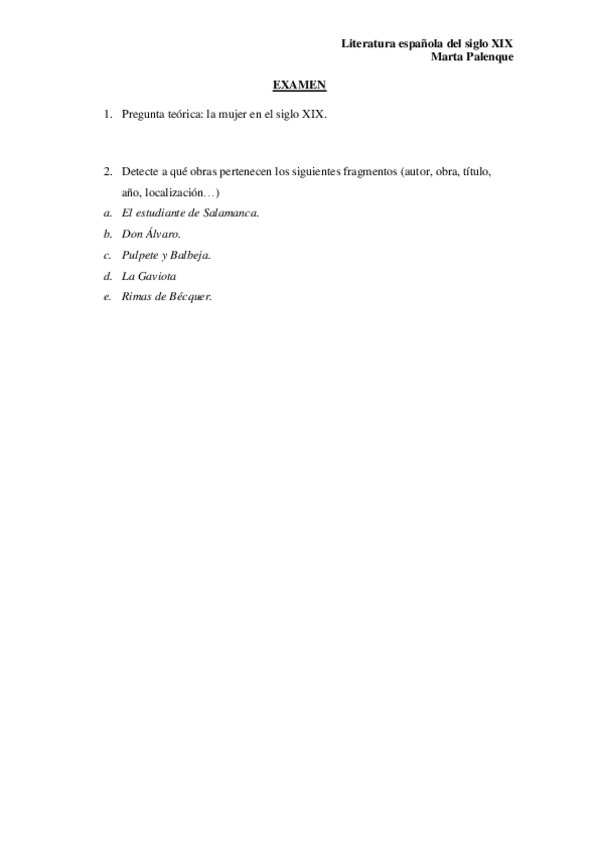 Literatura española del siglo XIX
Marta Palenque

EXAMEN

1. Pregunta teórica: la mujer en el siglo XIX.

2. Detecte a qué obras pertenecen los siguientes fragmentos (autor, obra, título, año, localización…)

a. El estudiante de Salamanca.
b. Don Álvaro.
c. Pulpete y Balbeja.
d. La Gaviota
e. Rimas de Bécquer.